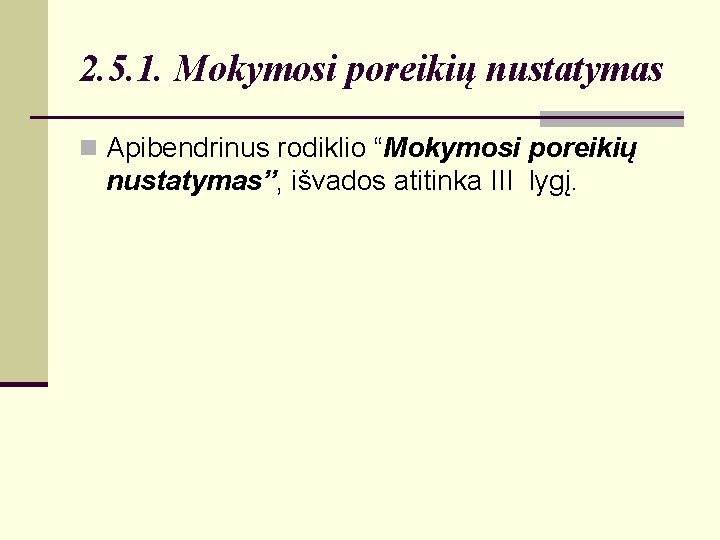 2.5.1. Mokymosi poreikių nustatymas

Apibendrinus rodiklio “Mokymosi poreikių nustatymas”, išvados atitinka III lygį.